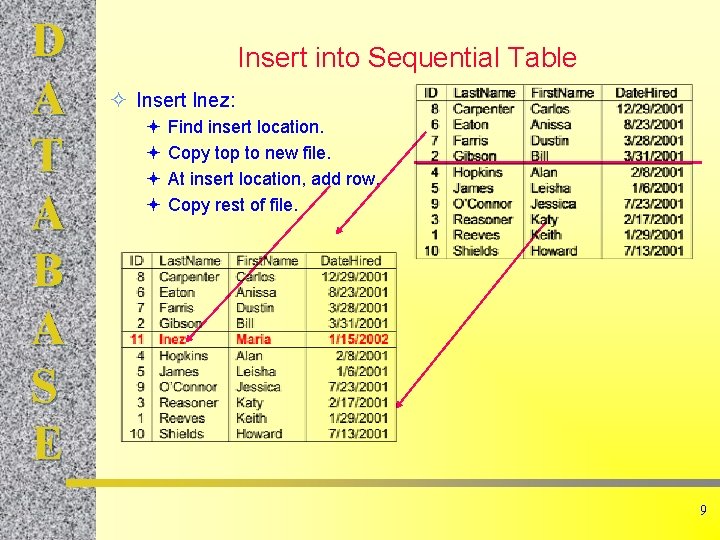 D
A
T
A
B
A
S
E

Insert into Sequential Table

Insert Inez:

Find insert location.

Copy top to new file.

At insert location, add row.

Copy rest of file.

| ID | LastName | FirstName | DateHired |
|---|---|---|---|
| 8 | Carpenter | Carlos | 12/29/2001 |
| 6 | Eaton | Anissa | 8/23/2001 |
| 7 | Farris | Dustin | 3/28/2001 |
| 2 | Gibson | Bill | 3/31/2001 |
| 4 | Hopkins | Alan | 2/8/2001 |
| 5 | James | Leisha | 1/6/2001 |
| 9 | O'Connor | Jessica | 7/23/2001 |
| 3 | Reasoner | Katy | 2/17/2001 |
| 1 | Reeves | Keith | 1/29/2001 |
| 10 | Shields | Howard | 7/13/2001 |

| ID | LastName | FirstName | DateHired |
|---|---|---|---|
| 8 | Carpenter | Carlos | 12/29/2001 |
| 6 | Eaton | Anissa | 8/23/2001 |
| 7 | Farris | Dustin | 3/28/2001 |
| 2 | Gibson | Bill | 3/31/2001 |
| 11 | Inez | Maria | 1/15/2002 |
| 4 | Hopkins | Alan | 2/8/2001 |
| 5 | James | Leisha | 1/6/2001 |
| 9 | O'Connor | Jessica | 7/23/2001 |
| 3 | Reasoner | Katy | 2/17/2001 |
| 1 | Reeves | Keith | 1/29/2001 |
| 10 | Shields | Howard | 7/13/2001 |

9